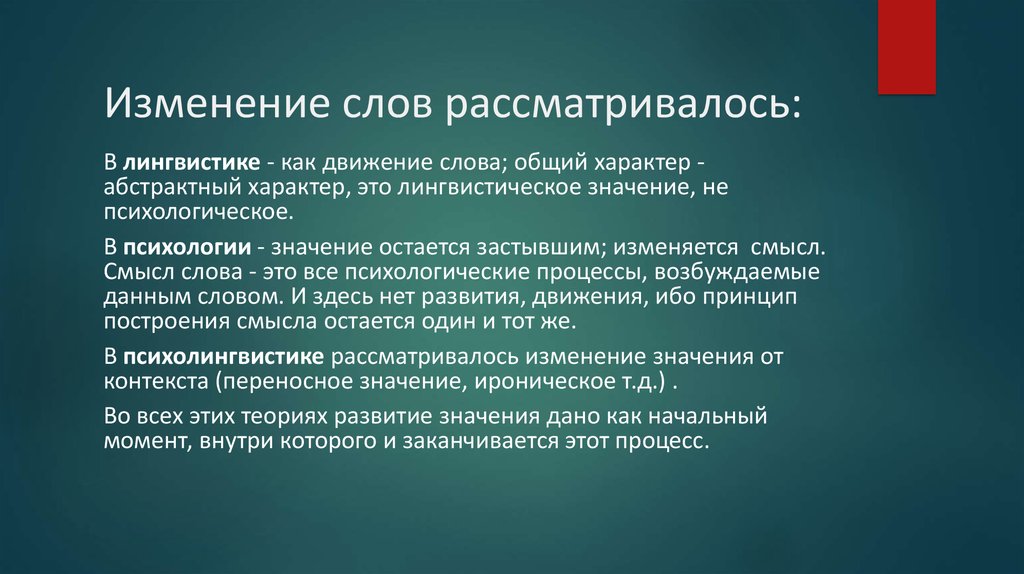 Изменение слов рассматривалось:

В лингвистике - как движение слова; общий характер - абстрактный характер, это лингвистическое значение, не психологическое.

В психологии - значение остается застывшим; изменяется смысл. Смысл слова - это все психологические процессы, возбуждаемые данным словом. И здесь нет развития, движения, ибо принцип построения смысла остается один и тот же.

В психолингвистике рассматривалось изменение значения от контекста (переносное значение, ироническое т.д.) .

Во всех этих теориях развитие значения дано как начальный момент, внутри которого и заканчивается этот процесс.